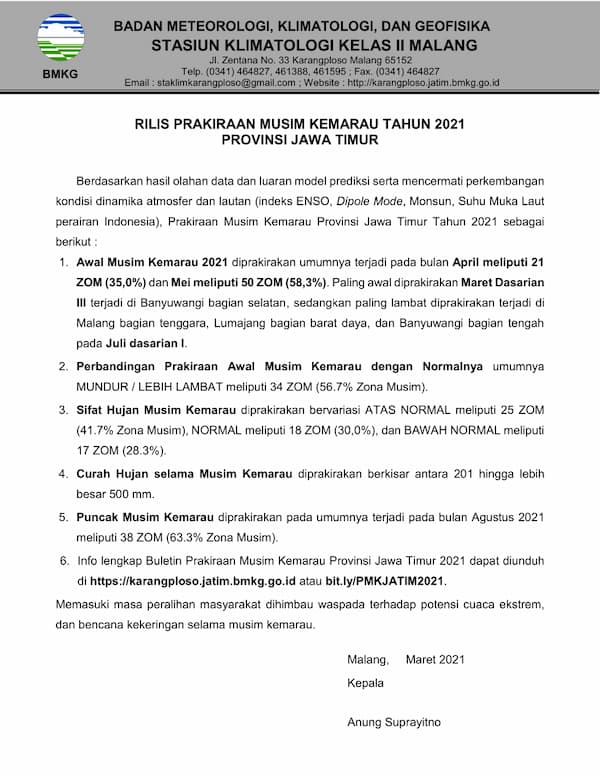 BMKG

BADAN METEOROLOGI, KLIMATOLOGI, DAN GEOFISIKA
STASIUN KLIMATOLOGI KELAS II MALANG
Jl. Zentana No. 33 Karangploso Malang 65152
Telp. (0341) 464827, 461388, 461595 ; Fax. (0341) 464827
Email : staklimkarangploso@gmail.com ; Website : http://karangploso.jatim.bmkg.go.id

RILIS PRAKIRAAN MUSIM KEMARAU TAHUN 2021
PROVINSI JAWA TIMUR

Berdasarkan hasil olahan data dan luaran model prediksi serta mencermati perkembangan kondisi dinamika atmosfer dan lautan (indeks ENSO, Dipole Mode, Monsun, Suhu Muka Laut perairan Indonesia), Prakiraan Musim Kemarau Provinsi Jawa Timur Tahun 2021 sebagai berikut :

1. Awal Musim Kemarau 2021 diprakirakan umumnya terjadi pada bulan April meliputi 21 ZOM (35,0%) dan Mei meliputi 50 ZOM (58,3%). Paling awal diprakirakan Maret Dasarian III terjadi di Banyuwangi bagian selatan, sedangkan paling lambat diprakirakan terjadi di Malang bagian tenggara, Lumajang bagian barat daya, dan Banyuwangi bagian tengah pada Juli dasarian I.

2. Perbandingan Prakiraan Awal Musim Kemarau dengan Normalnya umumnya MUNDUR / LEBIH LAMBAT meliputi 34 ZOM (56.7% Zona Musim).

3. Sifat Hujan Musim Kemarau diprakirakan bervariasi ATAS NORMAL meliputi 25 ZOM (41.7% Zona Musim), NORMAL meliputi 18 ZOM (30,0%), dan BAWAH NORMAL meliputi 17 ZOM (28.3%).

4. Curah Hujan selama Musim Kemarau diprakirakan berkisar antara 201 hingga lebih besar 500 mm.

5. Puncak Musim Kemarau diprakirakan pada umumnya terjadi pada bulan Agustus 2021 meliputi 38 ZOM (63.3% Zona Musim).

6. Info lengkap Buletin Prakiraan Musim Kemarau Provinsi Jawa Timur 2021 dapat diunduh di https://karangploso.jatim.bmkg.go.id atau bit.ly/PMKJATIM2021.

Memasuki masa peralihan masyarakat dihimbau waspada terhadap potensi cuaca ekstrem, dan bencana kekeringan selama musim kemarau.

Malang, Maret 2021
Kepala

Anung Suprayitno